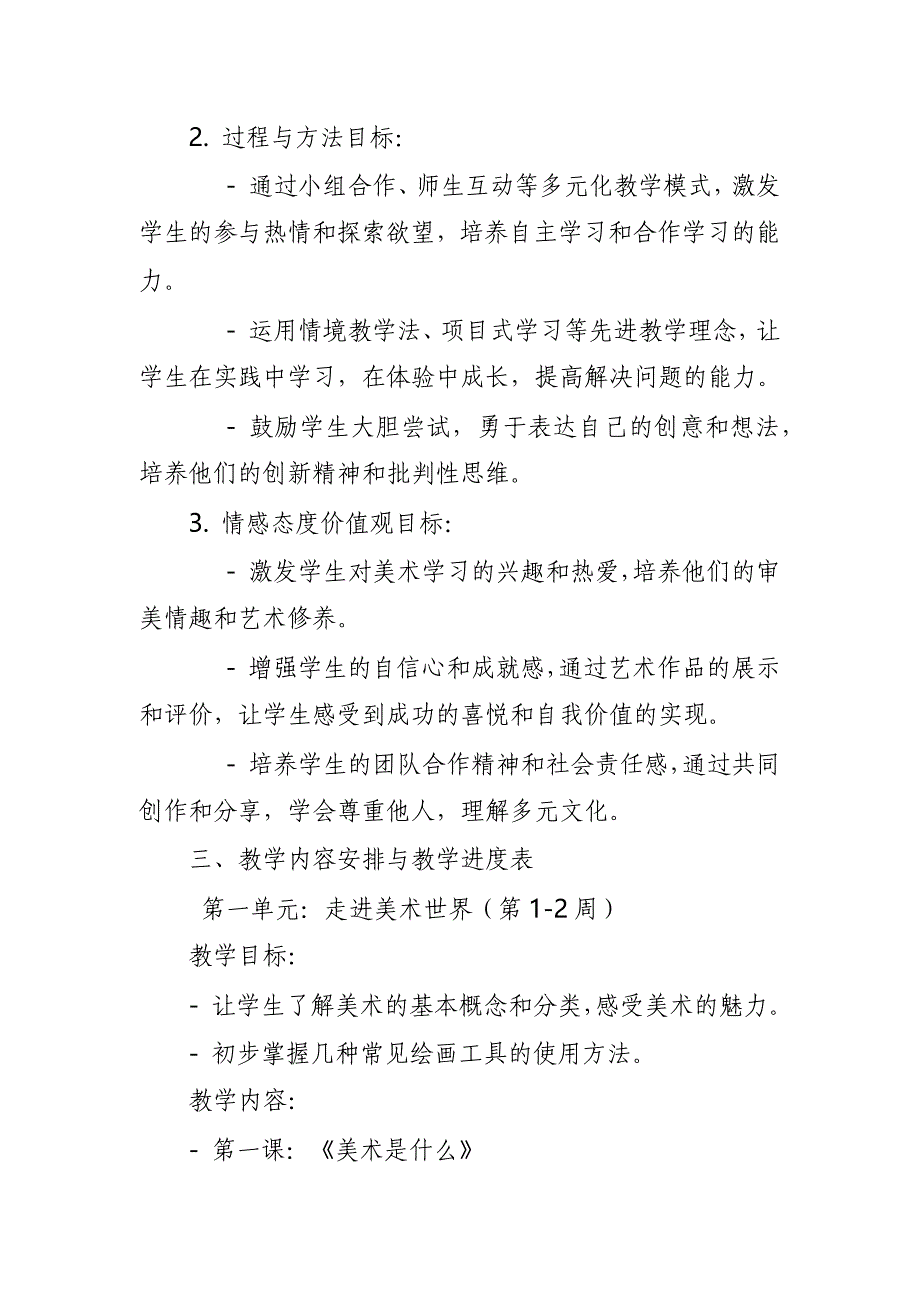 2. 过程与方法目标:

- 通过小组合作、师生互动等多元化教学模式，激发学生的参与热情和探索欲望，培养自主学习和合作学习的能力。

- 运用情境教学法、项目式学习等先进教学理念，让学生在实践中学习，在体验中成长，提高解决问题的能力。

- 鼓励学生大胆尝试，勇于表达自己的创意和想法，培养他们的创新精神和批判性思维。

3. 情感态度价值观目标:

- 激发学生对美术学习的兴趣和热爱，培养他们的审美情趣和艺术修养。

- 增强学生的自信心和成就感，通过艺术作品的展示和评价，让学生感受到成功的喜悦和自我价值的实现。

- 培养学生的团队合作精神和社会责任感，通过共同创作和分享，学会尊重他人，理解多元文化。

三、教学内容安排与教学进度表

第一单元：走进美术世界（第1-2周）

教学目标:

- 让学生了解美术的基本概念和分类，感受美术的魅力。

- 初步掌握几种常见绘画工具的使用方法。

教学内容:

- 第一课：《美术是什么》